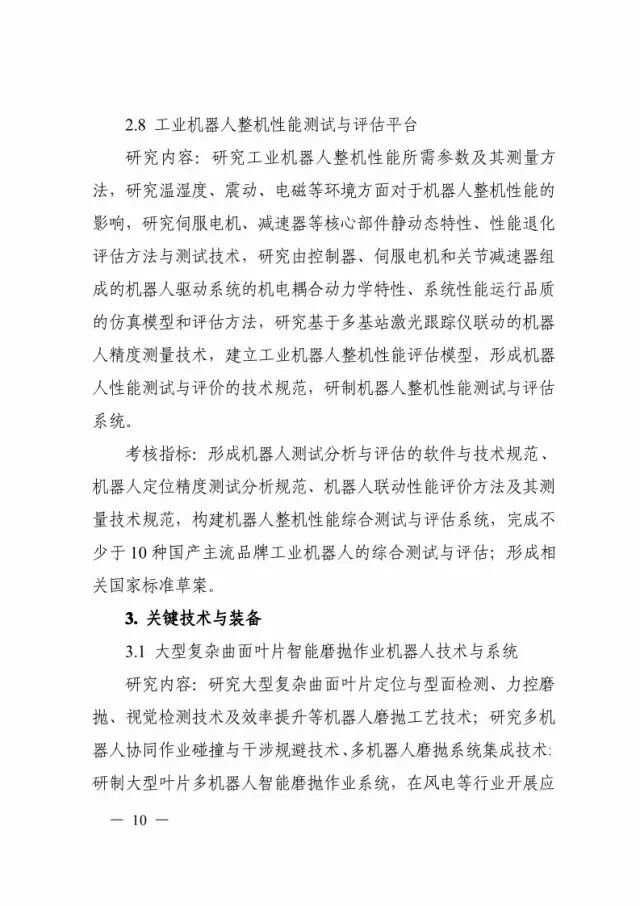 2.8 工业机器人整机性能测试与评估平台

研究内容：研究工业机器人整机性能所需参数及其测量方法，研究温湿度、震动、电磁等环境方面对于机器人整机性能的影响，研究伺服电机、减速器等核心部件静动态特性、性能退化评估方法与测试技术，研究由控制器、伺服电机和关节减速器组成的机器人驱动系统的机电耦合动力学特性、系统性能运行品质的仿真模型和评估方法，研究基于多基站激光跟踪仪联动的机器人精度测量技术，建立工业机器人整机性能评估模型，形成机器人性能测试与评价的技术规范，研制机器人整机性能测试与评估系统。

考核指标：形成机器人测试分析与评估的软件与技术规范、机器人定位精度测试分析规范、机器人联动性能评价方法及其测量技术规范，构建机器人整机性能综合测试与评估系统，完成不少于10种国产主流品牌工业机器人的综合测试与评估；形成相关国家标准草案。

3. 关键技术与装备

3.1 大型复杂曲面叶片智能磨抛作业机器人技术与系统

研究内容：研究大型复杂曲面叶片定位与型面检测、力控磨抛、视觉检测技术及效率提升等机器人磨抛工艺技术；研究多机器人协同作业碰撞与干涉规避技术、多机器人磨抛系统集成技术；研制大型叶片多机器人智能磨抛作业系统，在风电等行业开展应

— 10 —